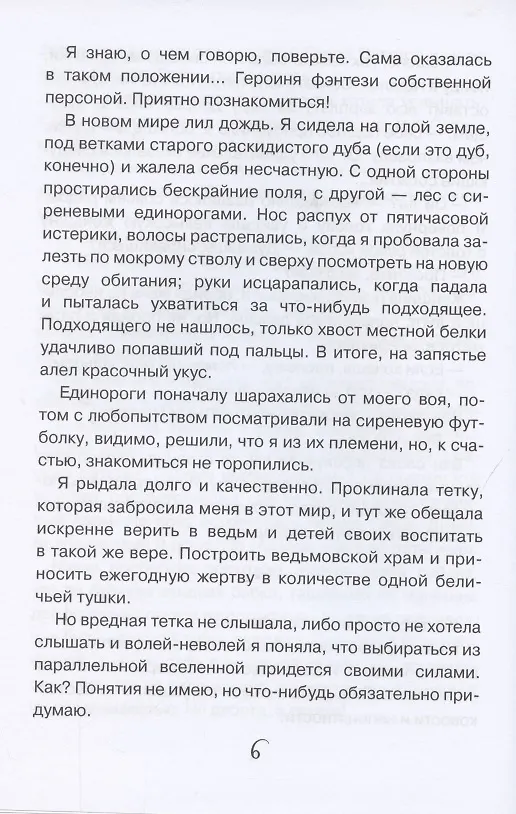 Я знаю, о чем говорю, поверьте. Сама оказалась в таком положении... Героиня фэнтези собственной персоной. Приятно познакомиться!

В новом мире лил дождь. Я сидела на голой земле, под ветками старого раскидистого дуба (если это дуб, конечно) и жалела себя несчастную. С одной стороны простирались бескрайние поля, с другой — лес с сиреневыми единорогами. Нос распух от пятичасовой истерики, волосы растрепались, когда я пробовала залезть по мокрому стволу и сверху посмотреть на новую среду обитания; руки исцарапались, когда падала и пыталась ухватиться за что-нибудь подходящее. Подходящего не нашлось, только хвост местной белки удачливо попавший под пальцы. В итоге, на запястье алел красочный укус.

Единороги поначалу шарахались от моего воя, потом с любопытством посматривали на сиреневую футболку, видимо, решили, что я из их племени, но, к счастью, знакомиться не торопились.

Я рыдала долго и качественно. Проклинала тетку, которая забросила меня в этот мир, и тут же обещала искренне верить в ведьм и детей своих воспитать в такой же вере. Построить ведьмовской храм и приносить ежегодную жертву в количестве одной беличьей тушки.

Но вредная тетка не слышала, либо просто не хотела слышать и волей-неволей я поняла, что выбираться из параллельной вселенной придется своими силами. Как? Понятия не имею, но что-нибудь обязательно придумаю.

6